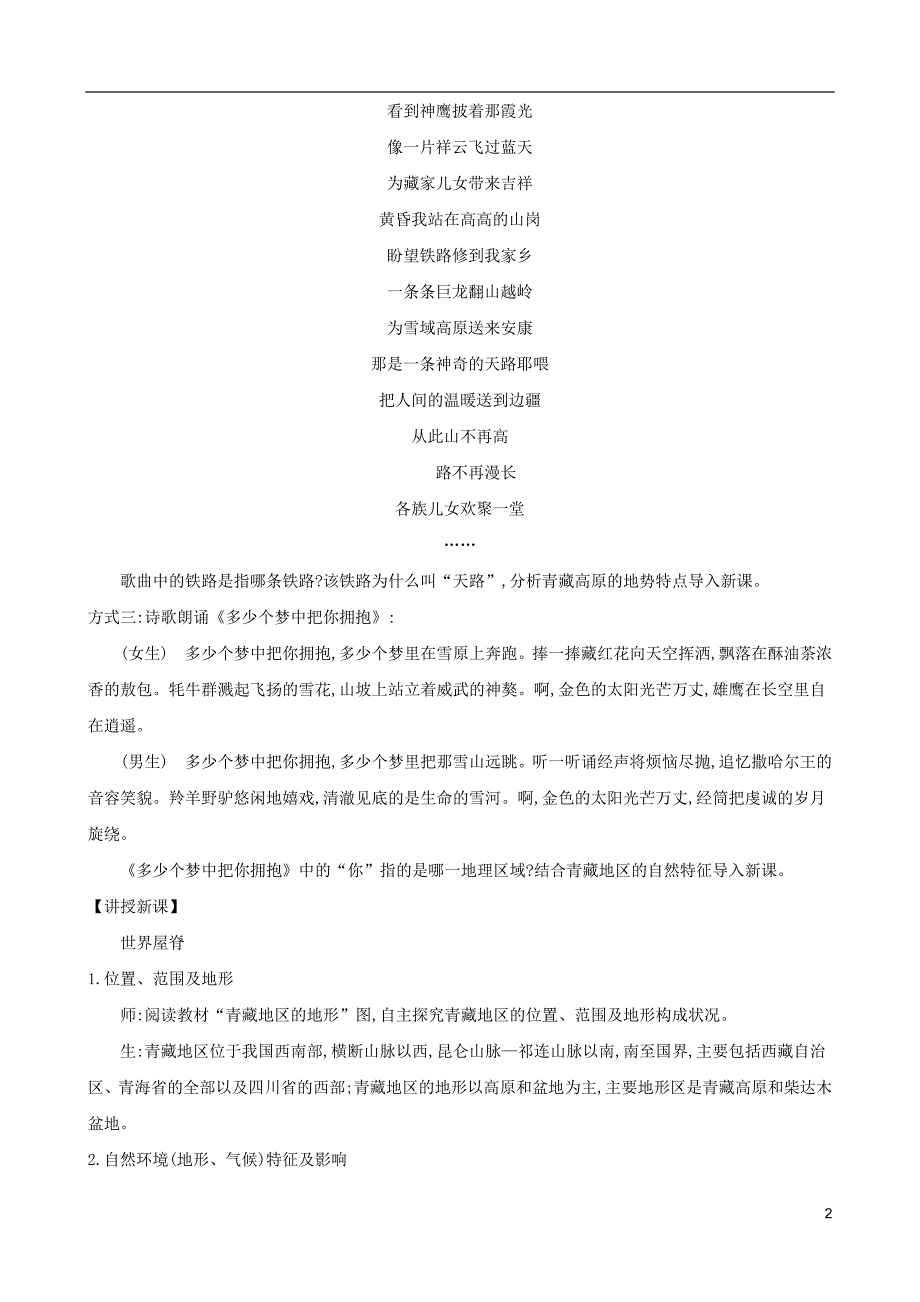 看到神鹰披着那霞光

像一片祥云飞过蓝天

为藏家儿女带来吉祥

黄昏我站在高高的山岗

盼望铁路修到我家乡

一条条巨龙翻山越岭

为雪域高原送来安康

那是一条神奇的天路耶喂

把人间的温暖送到边疆

从此山不再高

路不再漫长

各族儿女欢聚一堂

……

歌曲中的铁路是指哪条铁路?该铁路为什么叫“天路”,分析青藏高原的地势特点导入新课。

方式三:诗歌朗诵《多少个梦中把你拥抱》:

(女生) 多少个梦中把你拥抱,多少个梦里在雪原上奔跑。捧一捧藏红花向天空挥洒,飘落在酥油茶浓香的敖包。牦牛群溅起飞扬的雪花,山坡上站立着威武的神獒。啊,金色的太阳光芒万丈,雄鹰在长空里自在逍遥。

(男生) 多少个梦中把你拥抱,多少个梦里把那雪山远眺。听一听诵经声将烦恼尽抛,追忆撒哈尔王的音容笑貌。羚羊野驴悠闲地嬉戏,清澈见底的是生命的雪河。啊,金色的太阳光芒万丈,经筒把虔诚的岁月旋绕。

《多少个梦中把你拥抱》中的“你”指的是哪一地理区域?结合青藏地区的自然特征导入新课。

【讲授新课】

世界屋脊

1.位置、范围及地形

师:阅读教材“青藏地区的地形”图,自主探究青藏地区的位置、范围及地形构成状况。

生:青藏地区位于我国西南部,横断山脉以西,昆仑山脉—祁连山脉以南,南至国界,主要包括西藏自治区、青海省的全部以及四川省的西部;青藏地区的地形以高原和盆地为主,主要地形区是青藏高原和柴达木盆地。

2.自然环境(地形、气候)特征及影响

2